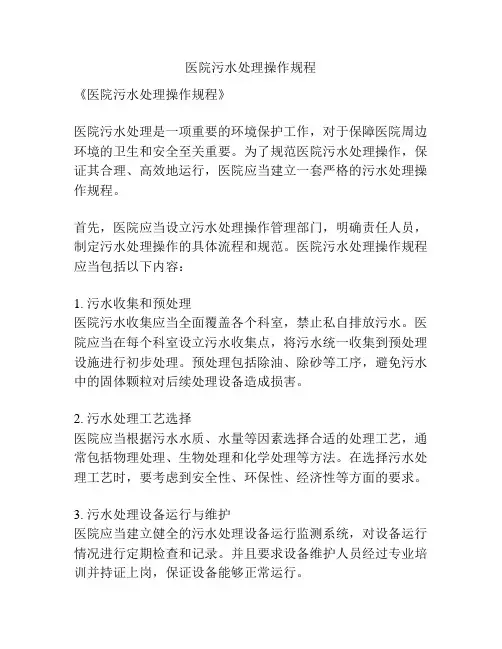 医院污水处理操作规程

《医院污水处理操作规程》

医院污水处理是一项重要的环境保护工作，对于保障医院周边环境的卫生和安全至关重要。为了规范医院污水处理操作，保证其合理、高效地运行，医院应当建立一套严格的污水处理操作规程。

首先，医院应当设立污水处理操作管理部门，明确责任人员，制定污水处理操作的具体流程和规范。医院污水处理操作规程应当包括以下内容：

1. 污水收集和预处理
医院污水收集应当全面覆盖各个科室，禁止私自排放污水。医院应当在每个科室设立污水收集点，将污水统一收集到预处理设施进行初步处理。预处理包括除油、除砂等工序，避免污水中的固体颗粒对后续处理设备造成损害。

2. 污水处理工艺选择
医院应当根据污水水质、水量等因素选择合适的处理工艺，通常包括物理处理、生物处理和化学处理等方法。在选择污水处理工艺时，要考虑到安全性、环保性、经济性等方面的要求。

3. 污水处理设备运行与维护
医院应当建立健全的污水处理设备运行监测系统，对设备运行情况进行定期检查和记录。并且要求设备维护人员经过专业培训并持证上岗，保证设备能够正常运行。